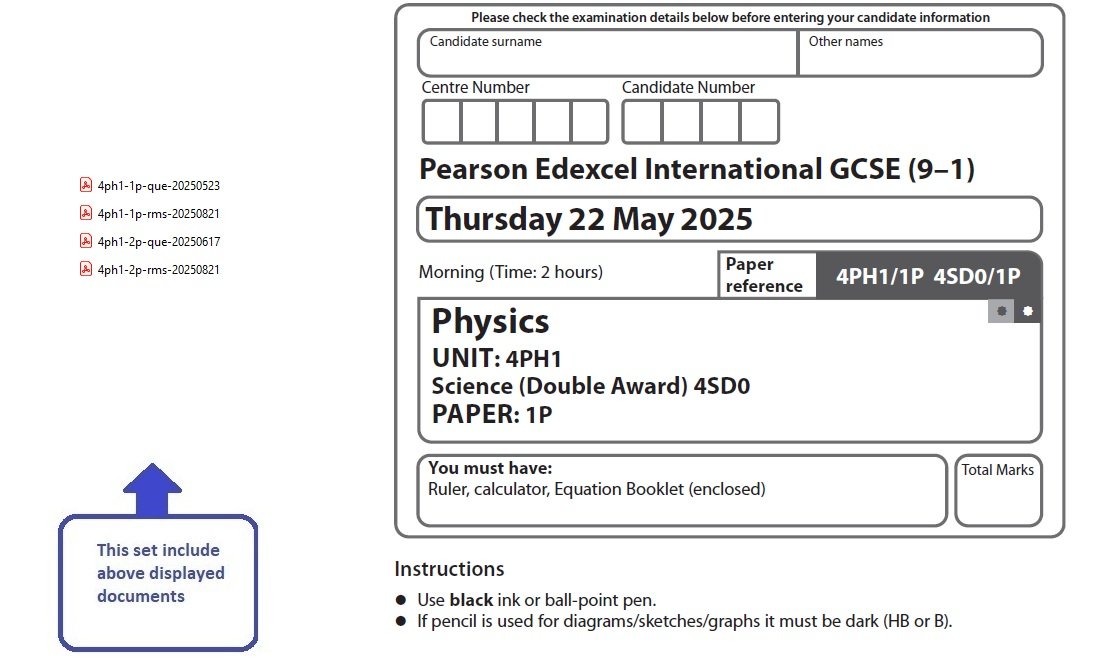 4ph1-1p-que-20250523
4ph1-1p-rms-20250821
4ph1-2p-que-20250617
4ph1-2p-rms-20250821

This set include above displayed documents

Please check the examination details below before entering your candidate information

Candidate surname

Other names

Centre Number

Candidate Number

Pearson Edexcel International GCSE (9–1)

Thursday 22 May 2025

Morning (Time: 2 hours)

Paper reference

4PH1/1P 4SD0/1P

Physics
UNIT: 4PH1
Science (Double Award) 4SD0
PAPER: 1P

You must have:
Ruler, calculator, Equation Booklet (enclosed)

Total Marks

Instructions

● Use **black** ink or ball-point pen.
● If pencil is used for diagrams/sketches/graphs it must be dark (HB or B).